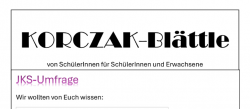 KORCZAK-Blättle

von SchülerInnen für SchülerInnen und Erwachsene

JKS-Umfrage

Wir wollten von Euch wissen: